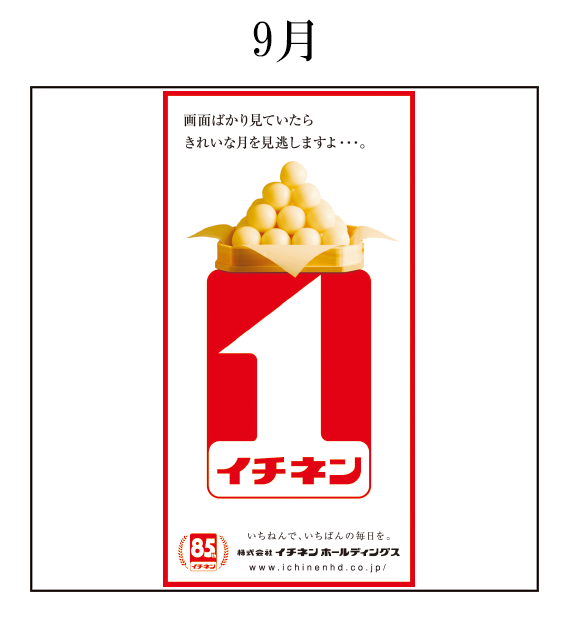 9月

画面ばかり見ていたら
きれいな月を見逃しますよ・・・。

1
イチネン

85th
イチネン

いちねんで、いちばんの毎日を。
株式会社 イチネン ホールディングス
www.ichinenhd.co.jp/